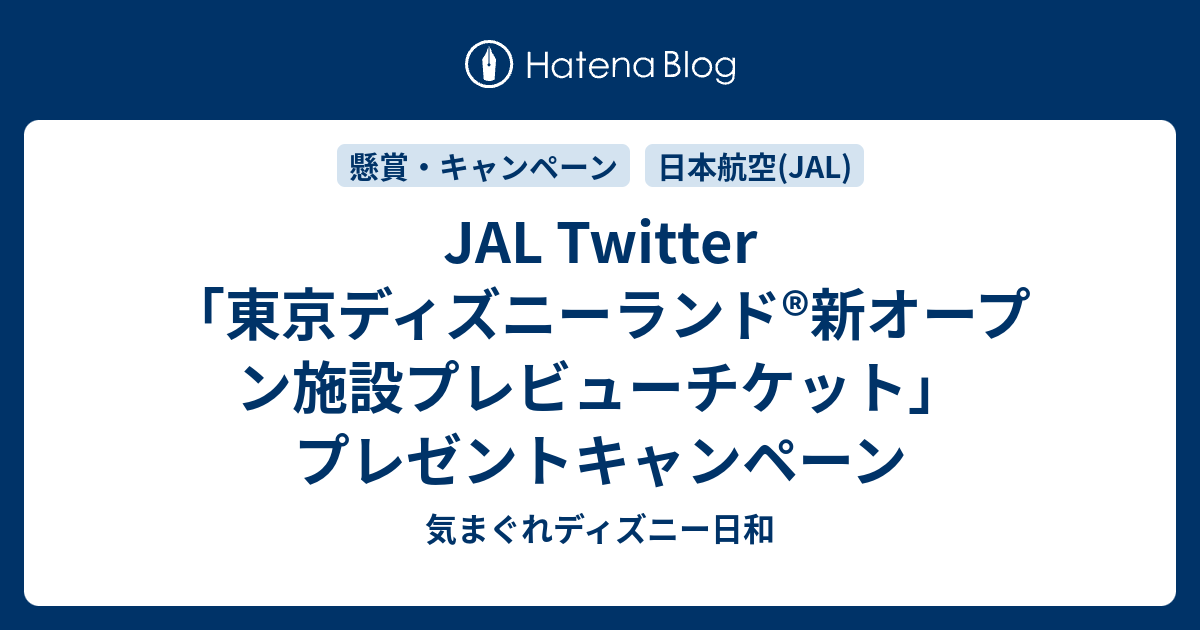 Hatena Blog

懸賞・キャンペーン

日本航空(JAL)

JAL Twitter「東京ディズニーランド®新オープン施設プレビューチケット」プレゼントキャンペーン

気まぐれディズニー日和